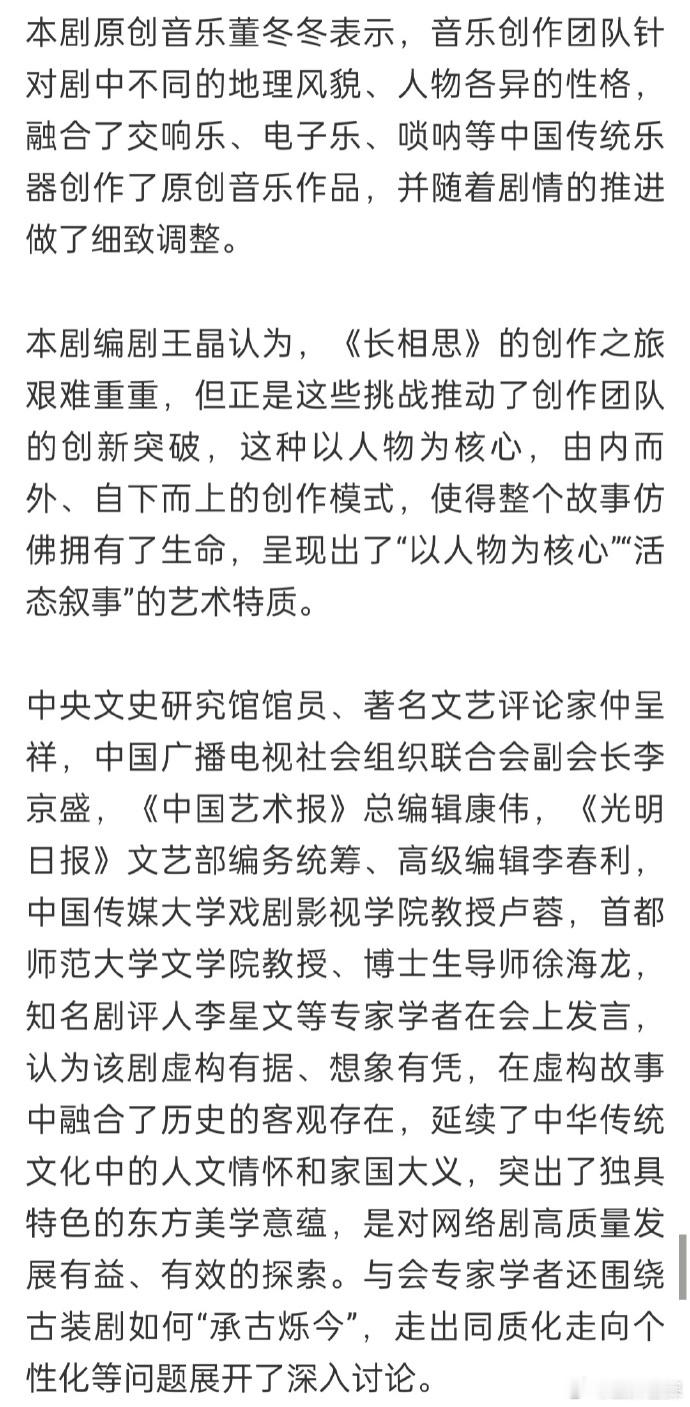 本剧原创音乐董冬冬表示，音乐创作团队针对剧中不同的地理风貌、人物各异的性格，融合了交响乐、电子乐、唢呐等中国传统乐器创作了原创音乐作品，并随着剧情的推进做了细致调整。

本剧编剧王晶认为，《长相思》的创作之旅艰难重重，但正是这些挑战推动了创作团队的创新突破，这种以人物为核心，由内而外、自下而上的创作模式，使得整个故事仿佛拥有了生命，呈现出了“以人物为核心”“活态叙事”的艺术特质。

中央文史研究馆馆员、著名文艺评论家仲呈祥，中国广播电视社会组织联合会副会长李京盛，《中国艺术报》总编辑康伟，《光明日报》文艺部编务统筹、高级编辑李春利，中国传媒大学戏剧影视学院教授卢蓉，首都师范大学文学院教授、博士生导师徐海龙，知名剧评人李星文等专家学者在会上发言，认为该剧虚构有据、想象有凭，在虚构故事中融合了历史的客观存在，延续了中华传统文化中的人文情怀和家国大义，突出了独具特色的东方美学意蕴，是对网络剧高质量发展有益、有效的探索。与会专家学者还围绕古装剧如何“承古烁今”，走出同质化走向个性化等问题展开了深入讨论。